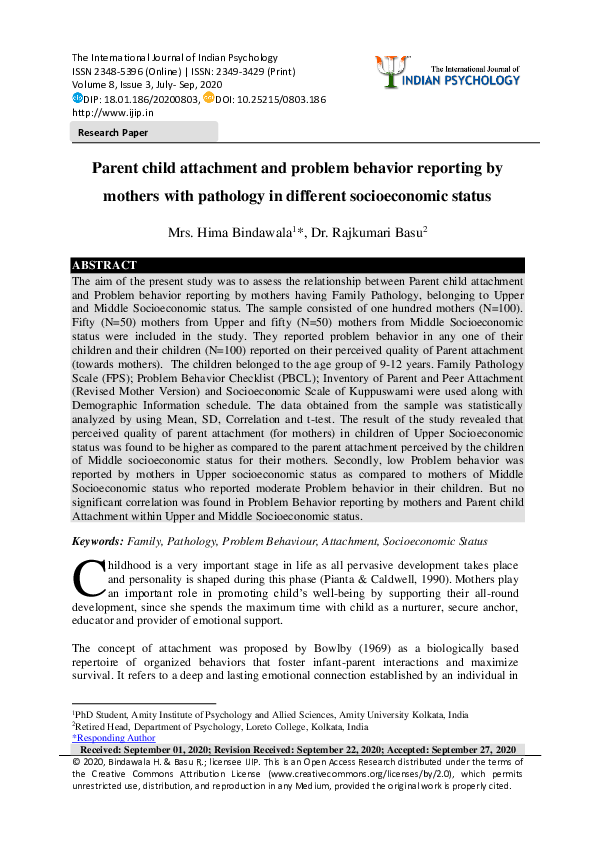 The International Journal of Indian Psychology
ISSN 2348-5396 (Online) | ISSN: 2349-3429 (Print)
Volume 8, Issue 3, July- Sep, 2020
DIP: 18.01.186/20200803, DOI: 10.25215/0803.186
http://www.ijip.in

The International Journal of
INDIAN PSYCHOLOGY

Research Paper

Parent child attachment and problem behavior reporting by mothers with pathology in different socioeconomic status

Mrs. Hima Bindawala$^{1}$*, Dr. Rajkumari Basu$^{2}$

ABSTRACT
The aim of the present study was to assess the relationship between Parent child attachment and Problem behavior reporting by mothers having Family Pathology, belonging to Upper and Middle Socioeconomic status. The sample consisted of one hundred mothers (N=100). Fifty (N=50) mothers from Upper and fifty (N=50) mothers from Middle Socioeconomic status were included in the study. They reported problem behavior in any one of their children and their children (N=100) reported on their perceived quality of Parent attachment (towards mothers). The children belonged to the age group of 9-12 years. Family Pathology Scale (FPS); Problem Behavior Checklist (PBCL); Inventory of Parent and Peer Attachment (Revised Mother Version) and Socioeconomic Scale of Kuppuswami were used along with Demographic Information schedule. The data obtained from the sample was statistically analyzed by using Mean, SD, Correlation and t-test. The result of the study revealed that perceived quality of parent attachment (for mothers) in children of Upper Socioeconomic status was found to be higher as compared to the parent attachment perceived by the children of Middle socioeconomic status for their mothers. Secondly, low Problem behavior was reported by mothers in Upper socioeconomic status as compared to mothers of Middle Socioeconomic status who reported moderate Problem behavior in their children. But no significant correlation was found in Problem Behavior reporting by mothers and Parent child Attachment within Upper and Middle Socioeconomic status.

Keywords: Family, Pathology, Problem Behaviour, Attachment, Socioeconomic Status

Childhood is a very important stage in life as all pervasive development takes place and personality is shaped during this phase (Pianta & Caldwell, 1990). Mothers play an important role in promoting child's well-being by supporting their all-round development, since she spends the maximum time with child as a nurturer, secure anchor, educator and provider of emotional support.

The concept of attachment was proposed by Bowlby (1969) as a biologically based repertoire of organized behaviors that foster infant-parent interactions and maximize survival. It refers to a deep and lasting emotional connection established by an individual in

$^{1}$PhD Student, Amity Institute of Psychology and Allied Sciences, Amity University Kolkata, India
$^{2}$Retired Head, Department of Psychology, Loreto College, Kolkata, India
*Responding Author
Received: September 01, 2020; Revision Received: September 22, 2020; Accepted: September 27, 2020
© 2020, Bindawala H. & Basu R.; licensee IJIP. This is an Open Access Research distributed under the terms of the Creative Commons Attribution License (www.creativecommons.org/licenses/by/2.0), which permits unrestricted use, distribution, and reproduction in any Medium, provided the original work is properly cited.